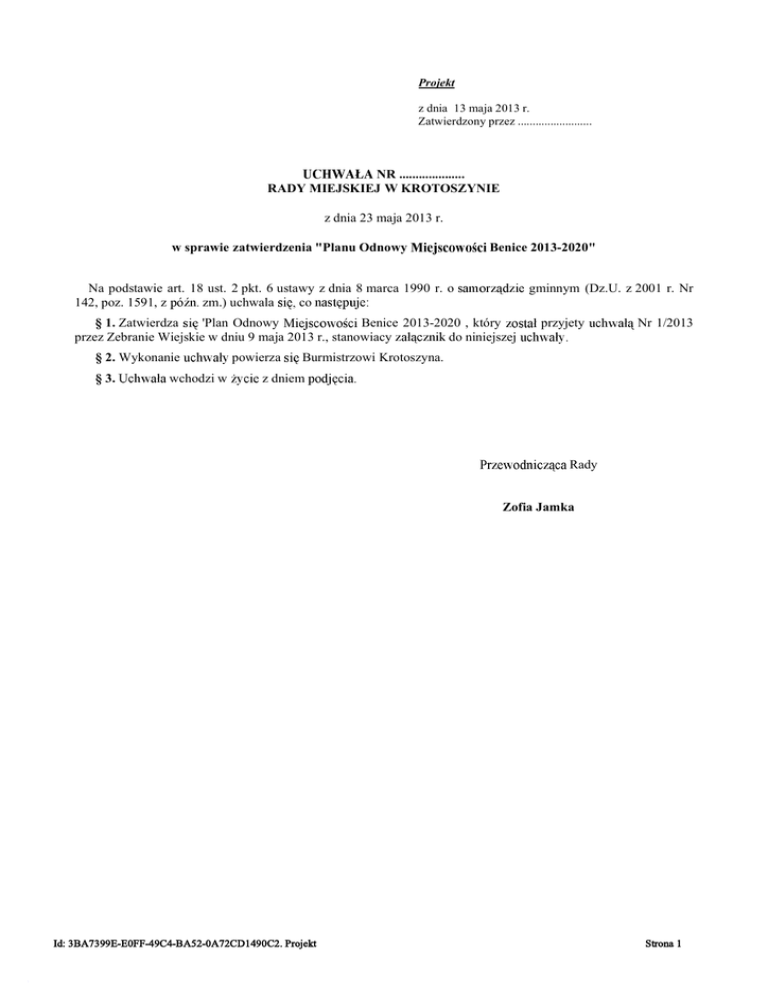 Projekt

z dnia 13 maja 2013 r.
Zatwierdzony przez .........................

UCHWAŁA NR ....................
RADY MIEJSKIEJ W KROTOSZYNIE

z dnia 23 maja 2013 r.

w sprawie zatwierdzenia "Planu Odnowy Miejscowości Benice 2013-2020"

Na podstawie art. 18 ust. 2 pkt. 6 ustawy z dnia 8 marca 1990 r. o samorządzie gminnym (Dz.U. z 2001 r. Nr 142, poz. 1591, z późn. zm.) uchwala się, co następuje:

§ 1. Zatwierdza się 'Plan Odnowy Miejscowości Benice 2013-2020 , który został przyjety uchwałą Nr 1/2013 przez Zebranie Wiejskie w dniu 9 maja 2013 r., stanowiacy załącznik do niniejszej uchwały.

§ 2. Wykonanie uchwały powierza się Burmistrzowi Krotoszyna.

§ 3. Uchwała wchodzi w życie z dniem podjęcia.

Przewodnicząca Rady

Zofia Jamka

Id: 3BA7399E-E0FF-49C4-BA52-0A72CD1490C2. Projekt

Strona 1